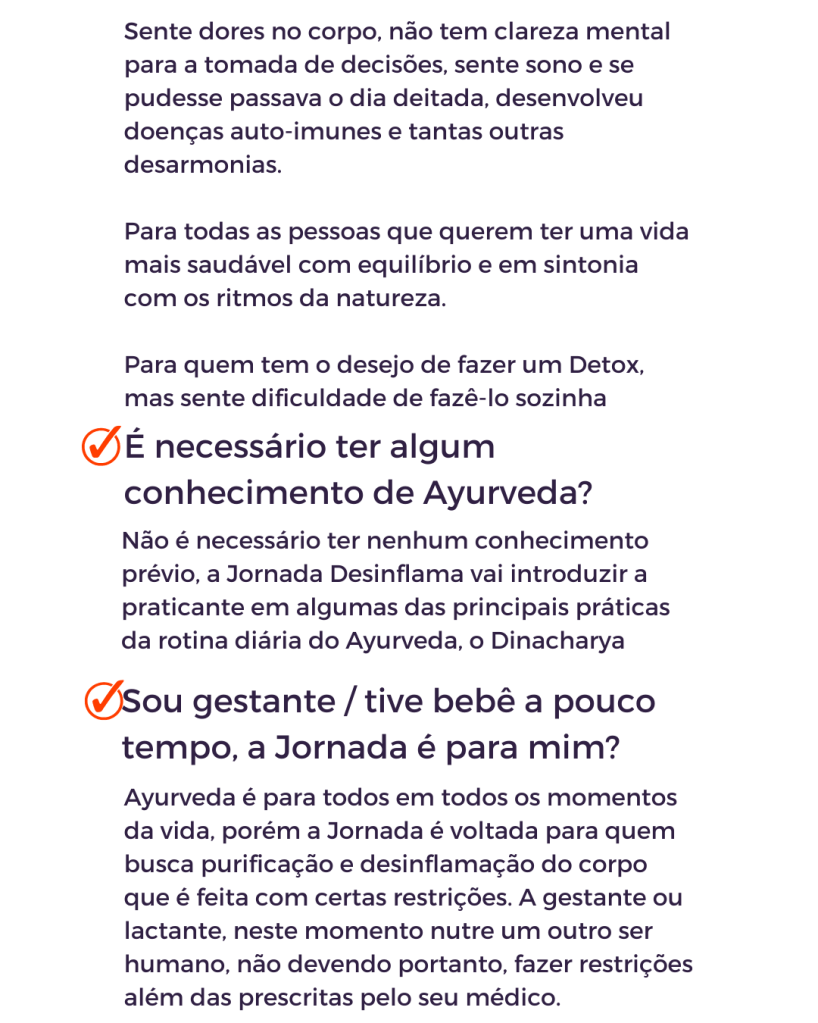 Sente dores no corpo, não tem clareza mental para a tomada de decisões, sente sono e se pudesse passava o dia deitada, desenvolveu doenças auto-imunes e tantas outras desarmonias.

Para todas as pessoas que querem ter uma vida mais saudável com equilíbrio e em sintonia com os ritmos da natureza.

Para quem tem o desejo de fazer um Detox, mas sente dificuldade de fazê-lo sozinha

É necessário ter algum conhecimento de Ayurveda?

Não é necessário ter nenhum conhecimento prévio, a Jornada Desinflama vai introduzir a praticante em algumas das principais práticas da rotina diária do Ayurveda, o Dinacharya

Sou gestante / tive bebê a pouco tempo, a Jornada é para mim?

Ayurveda é para todos em todos os momentos da vida, porém a Jornada é voltada para quem busca purificação e desinflamação do corpo que é feita com certas restrições. A gestante ou lactante, neste momento nutre um outro ser humano, não devendo portanto, fazer restrições além das prescritas pelo seu médico.